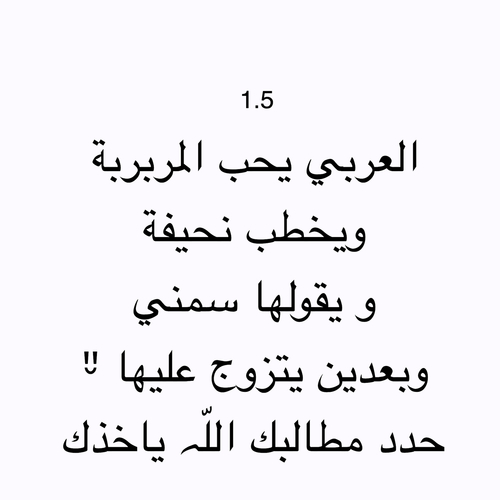 1.5

العربي يحب المربربة
ويخطب نحيفة
و يقولها سمني
وبعدين يتزوج عليها ‼
حدد مطالبك اللّه ياخذك